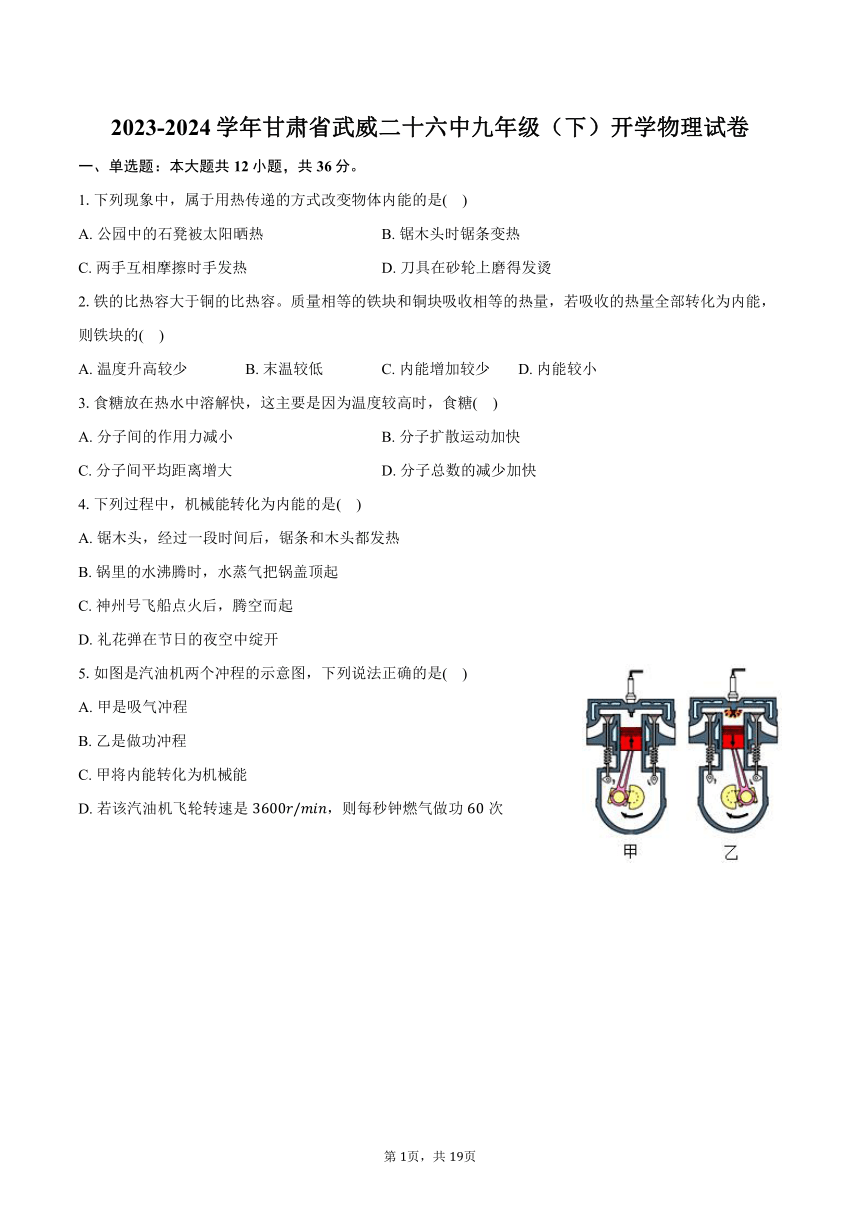 2023-2024 学年甘肃省武威二十六中九年级（下）开学物理试卷

一、单选题：本大题共 12 小题，共 36 分。

1. 下列现象中，属于用热传递的方式改变物体内能的是(    )

A. 公园中的石凳被太阳晒热

B. 锯木头时锯条变热

C. 两手互相摩擦时手发热

D. 刀具在砂轮上磨得发烫

2. 铁的比热容大于铜的比热容。质量相等的铁块和铜块吸收相等的热量，若吸收的热量全部转化为内能，则铁块的(    )

A. 温度升高较少

B. 末温较低

C. 内能增加较少

D. 内能较小

3. 食糖放在热水中溶解快，这主要是因为温度较高时，食糖(    )

A. 分子间的作用力减小

B. 分子扩散运动加快

C. 分子间平均距离增大

D. 分子总数的减少加快

4. 下列过程中，机械能转化为内能的是(    )

A. 锯木头，经过一段时间后，锯条和木头都发热

B. 锅里的水沸腾时，水蒸气把锅盖顶起

C. 神州号飞船点火后，腾空而起

D. 礼花弹在节日的夜空中绽开

5. 如图是汽油机两个冲程的示意图，下列说法正确的是(    )

A. 甲是吸气冲程

B. 乙是做功冲程

C. 甲将内能转化为机械能

D. 若该汽油机飞轮转速是 $3600r/min$，则每秒钟燃气做功 60 次

甲

乙

第 1页，共 19页